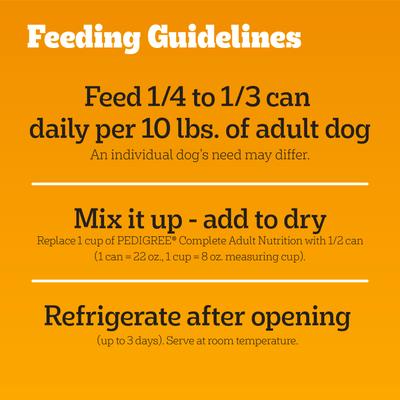 Feeding Guidelines

Feed 1/4 to 1/3 can daily per 10 lbs. of adult dog

An individual dog's need may differ.

Mix it up - add to dry

Replace 1 cup of PEDIGREE® Complete Adult Nutrition with 1/2 can (1 can = 22 oz., 1 cup = 8 oz. measuring cup).

Refrigerate after opening

(up to 3 days). Serve at room temperature.